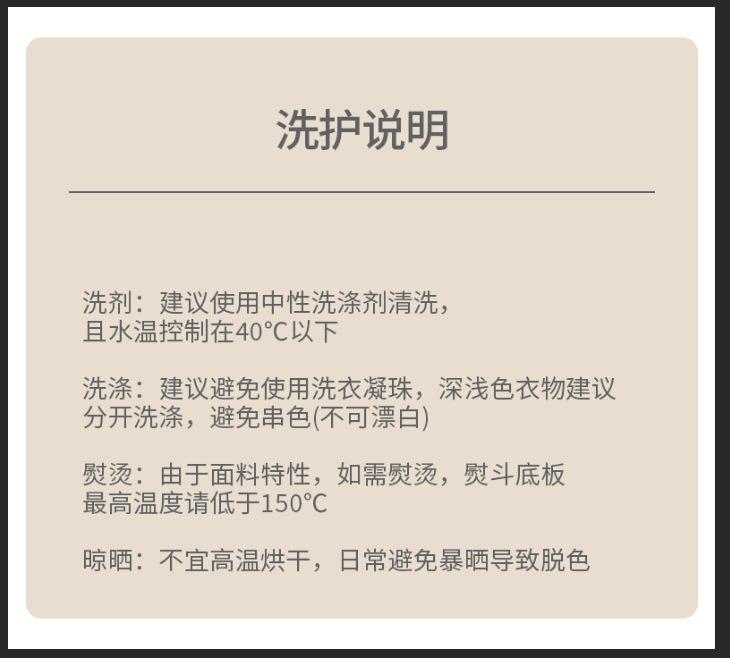 洗护说明

洗剂：建议使用中性洗涤剂清洗，且水温控制在40℃以下

洗涤：建议避免使用洗衣凝珠，深浅色衣物建议分开洗涤，避免串色(不可漂白)

熨烫：由于面料特性，如需熨烫，熨斗底板最高温度请低于150℃

晾晒：不宜高温烘干，日常避免暴晒导致脱色